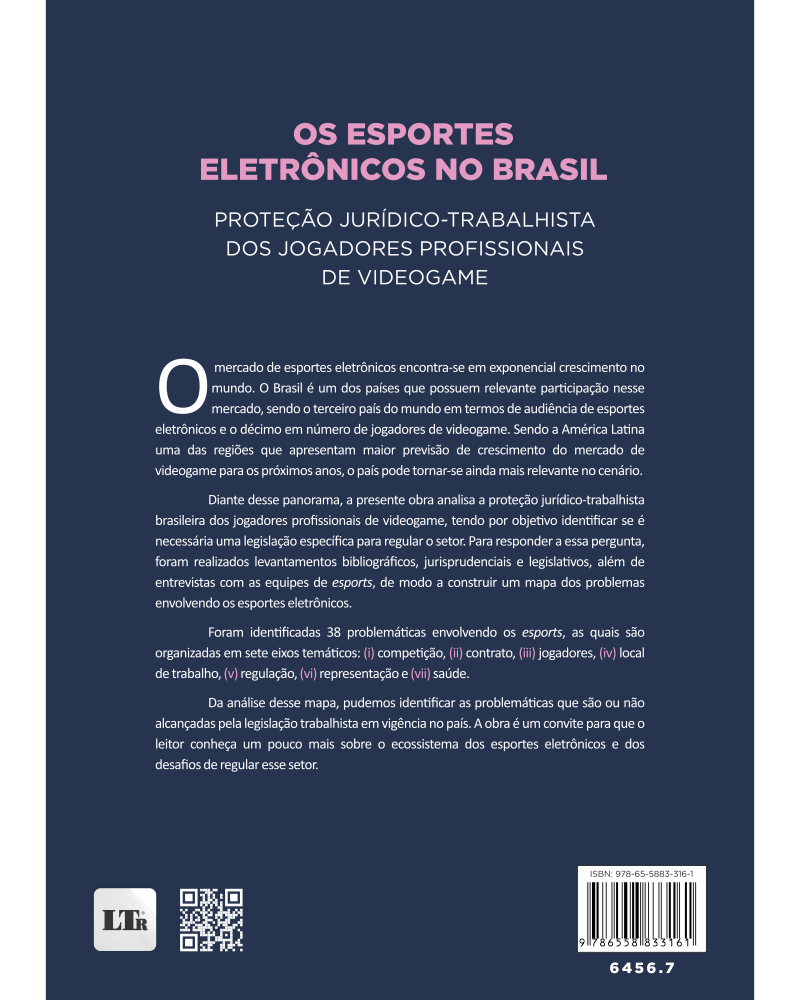 OS ESPORTES ELETRÔNICOS NO BRASIL

PROTEÇÃO JURÍDICO-TRABALHISTA DOS JOGADORES PROFISSIONAIS DE VIDEOGAME

O mercado de esportes eletrônicos encontra-se em exponencial crescimento no mundo. O Brasil é um dos países que possuem relevante participação nesse mercado, sendo o terceiro país do mundo em termos de audiência de esportes eletrônicos e o décimo em número de jogadores de videogame. Sendo a América Latina uma das regiões que apresentam maior previsão de crescimento do mercado de videogame para os próximos anos, o país pode tornar-se ainda mais relevante no cenário.

Diante desse panorama, a presente obra analisa a proteção jurídico-trabalhista brasileira dos jogadores profissionais de videogame, tendo por objetivo identificar se é necessária uma legislação específica para regular o setor. Para responder a essa pergunta, foram realizados levantamentos bibliográficos, jurisprudenciais e legislativos, além de entrevistas com as equipes de esports, de modo a construir um mapa dos problemas envolvendo os esportes eletrônicos.

Foram identificadas 38 problemáticas envolvendo os esports, as quais são organizadas em sete eixos temáticos: (i) competição, (ii) contrato, (iii) jogadores, (iv) local de trabalho, (v) regulação, (vi) representação e (vii) saúde.

Da análise desse mapa, pudemos identificar as problemáticas que são ou não alcançadas pela legislação trabalhista em vigência no país. A obra é um convite para que o leitor conheça um pouco mais sobre o ecossistema dos esportes eletrônicos e dos desafios de regular esse setor.

LTr

ISBN: 978-65-5883-316-1

9 786558 833161

6456.7